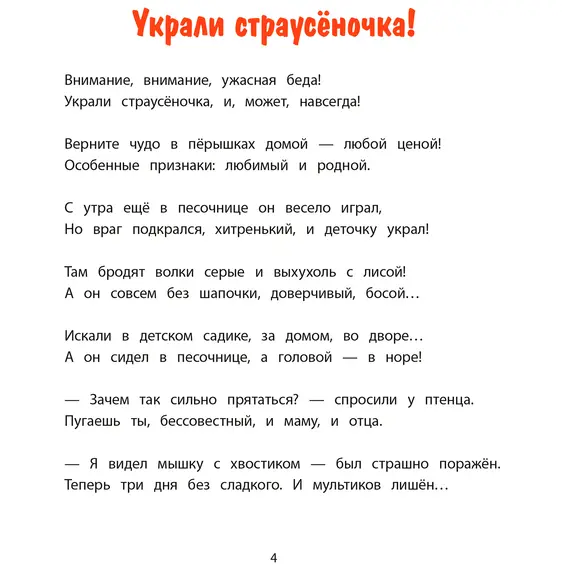 Украли страусёночка!

Внимание, внимание, ужасная беда!
Украли страусёночка, и, может, навсегда!

Верните чудо в пёрышках домой — любой ценой!
Особенные признаки: любимый и родной.

С утра ещё в песочнице он весело играл,
Но враг подкрался, хитренький, и деточку украл!

Там бродят волки серые и выхухоль с лисой!
А он совсем без шапочки, доверчивый, босой…

Искали в детском садике, за домом, во дворе…
А он сидел в песочнице, а головой — в норе!

— Зачем так сильно прятаться? — спросили у птенца.
Пугаешь ты, бессовестный, и маму, и отца.

— Я видел мышку с хвостиком — был страшно поражён.
Теперь три дня без сладкого. И мультиков лишён…

4